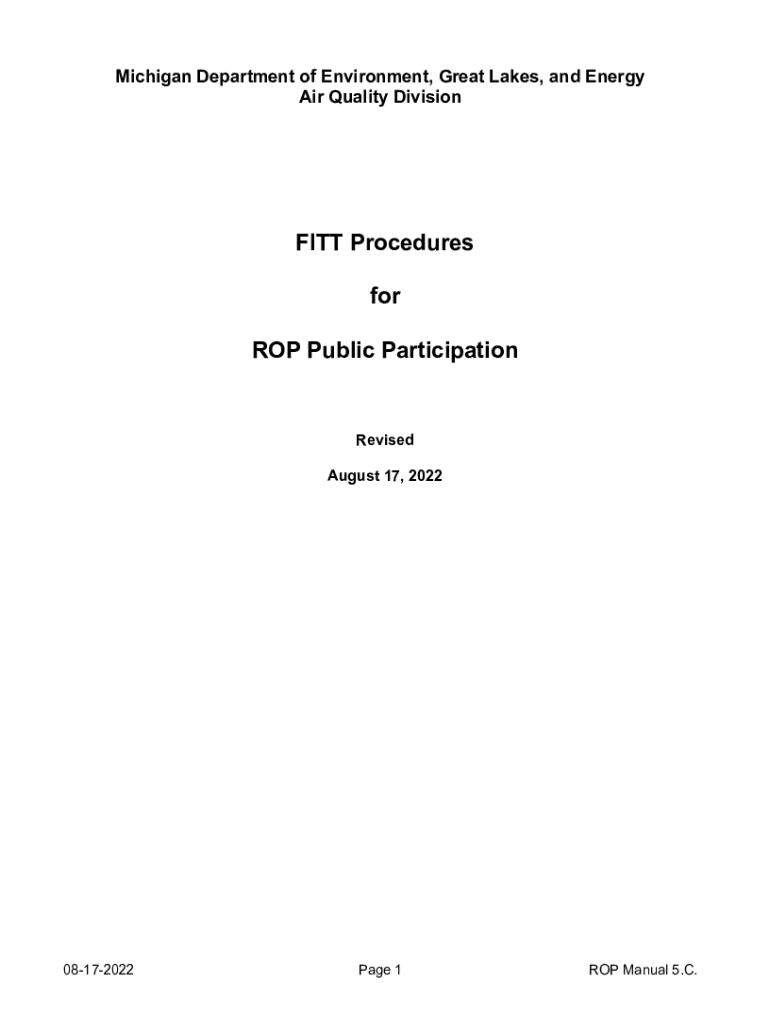 Michigan Department of Environment, Great Lakes, and Energy
Air Quality Division

FITT Procedures

for

ROP Public Participation

Revised

August 17, 2022

08-17-2022

Page 1

ROP Manual 5.C.